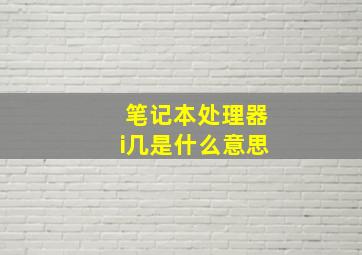 笔记本处理器
i几是什么意思